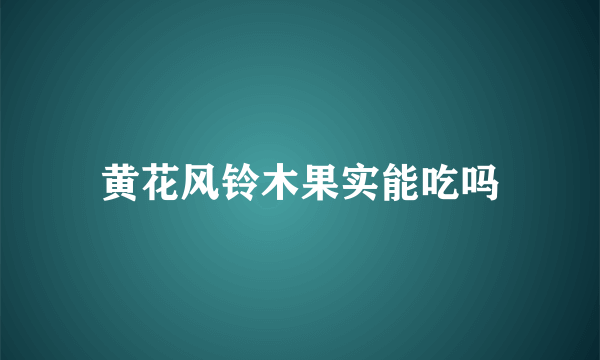 黄花风铃木果实能吃吗